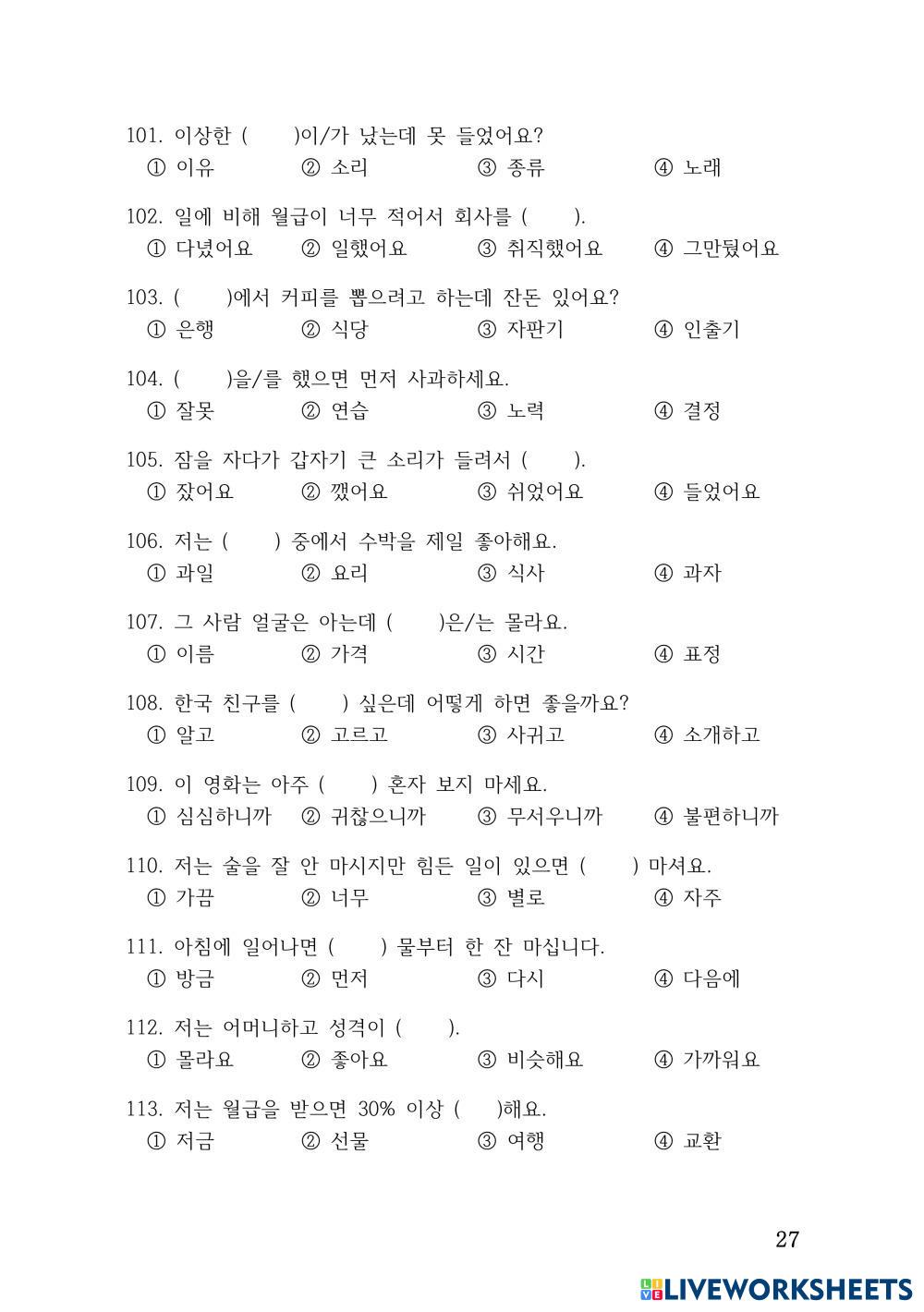 101. 이상한 (　　)이/가 났는데 못 들었어요?
① 이유　② 소리　③ 종류　④ 노래

102. 일에 비해 월급이 너무 적어서 회사를 (　　).
① 다녔어요　② 일했어요　③ 취직했어요　④ 그만뒀어요

103. (　　)에서 커피를 뽑으려고 하는데 잔돈 있어요?
① 은행　② 식당　③ 자판기　④ 인출기

104. (　　)을/를 했으면 먼저 사과하세요.
① 잘못　② 연습　③ 노력　④ 결정

105. 잠을 자다가 갑자기 큰 소리가 들려서 (　　).
① 잤어요　② 깼어요　③ 쉬었어요　④ 들었어요

106. 저는 (　　) 중에서 수박을 제일 좋아해요.
① 과일　② 요리　③ 식사　④ 과자

107. 그 사람 얼굴은 아는데 (　　)은/는 몰라요.
① 이름　② 가격　③ 시간　④ 표정

108. 한국 친구를 (　　) 싶은데 어떻게 하면 좋을까요?
① 알고　② 고르고　③ 사귀고　④ 소개하고

109. 이 영화는 아주 (　　) 혼자 보지 마세요.
① 심심하니까　② 귀찮으니까　③ 무서우니까　④ 불편하니까

110. 저는 술을 잘 안 마시지만 힘든 일이 있으면 (　　) 마셔요.
① 가끔　② 너무　③ 별로　④ 자주

111. 아침에 일어나면 (　　) 물부터 한 잔 마십니다.
① 방금　② 먼저　③ 다시　④ 다음에

112. 저는 어머니하고 성격이 (　　).
① 몰라요　② 좋아요　③ 비슷해요　④ 가까워요

113. 저는 월급을 받으면 30% 이상 (　　)해요.
① 저금　② 선물　③ 여행　④ 교환

27

LIVEWORKSHEETS